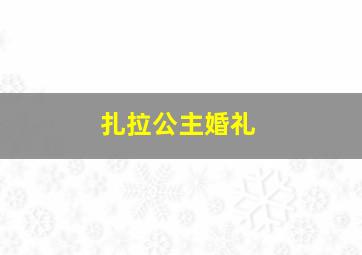 扎拉公主婚礼